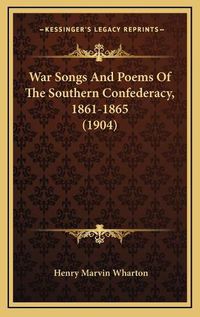 —KESSINGER'S LEGACY REPRINTS—

War Songs And Poems Of The Southern Confederacy, 1861-1865 (1904)

Henry Marvin Wharton